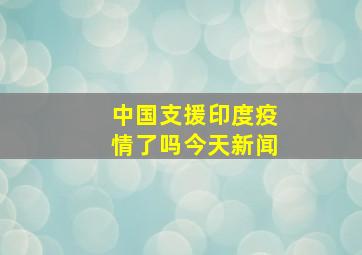 中国支援印度疫情了吗今天新闻